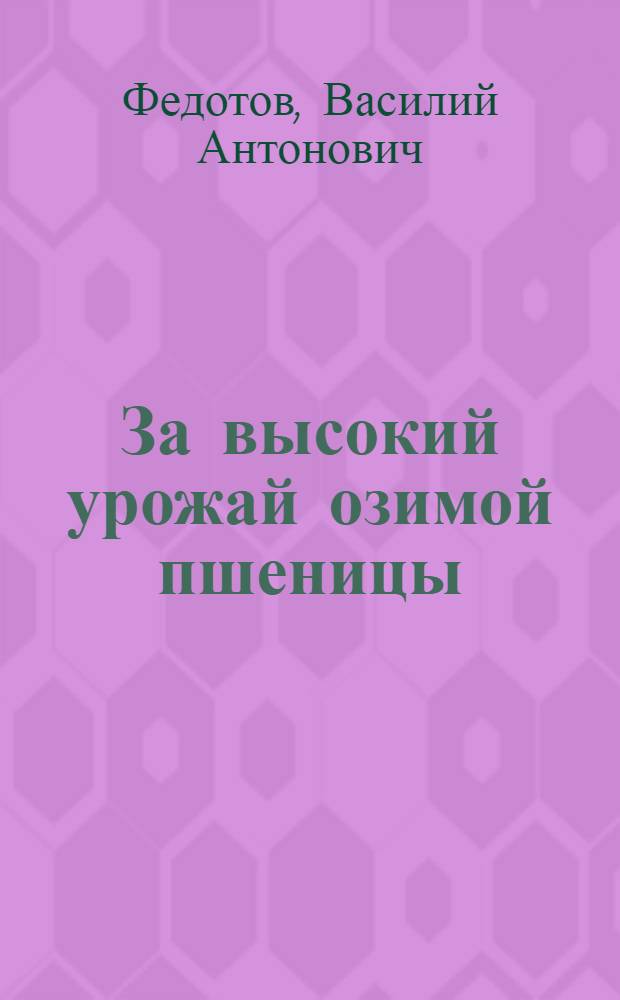 Федотов, Василий Антонович

За высокий урожай озимой пшеницы